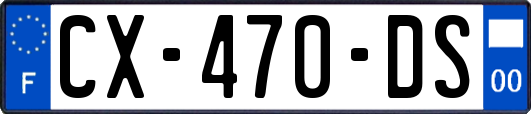 F
CX-470-DS
00